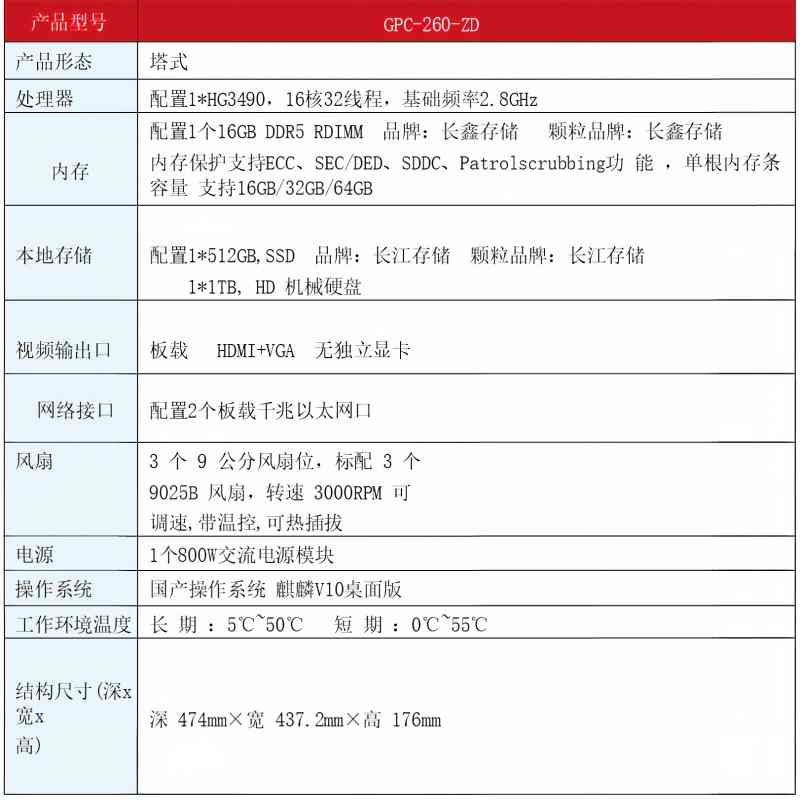 | 产品型号 | GPC-260-ZD |
|---|---|
| 产品形态 | 塔式 |
| 处理器 | 配置1*HG3490，16核32线程，基础频率2.8GHz |
| 内存 | 配置1个16GB DDR5 RDIMM 品牌：长鑫存储 颗粒品牌：长鑫存储 内存保护支持ECC、SEC/DED、SDDC、Patrolscrubbing功 能 ，单根内存条容量 支持16GB/32GB/64GB |
| 本地存储 | 配置1*512GB,SSD 品牌：长江存储 颗粒品牌：长江存储 1*1TB, HD 机械硬盘 |
| 视频输出口 | 板载 HDMI+VGA 无独立显卡 |
| 网络接口 | 配置2个板载千兆以太网口 |
| 风扇 | 3 个 9 公分风扇位，标配 3 个 9025B 风扇，转速 3000RPM 可调速,带温控,可热插拔 |
| 电源 | 1个800W交流电源模块 |
| 操作系统 | 国产操作系统 麒麟V10桌面版 |
| 工作环境温度 | 长 期 ：5℃~50℃ 短 期 ：0℃~55℃ |
| 结构尺寸(深x宽x高) | 深 474mm×宽 437.2mm×高 176mm |